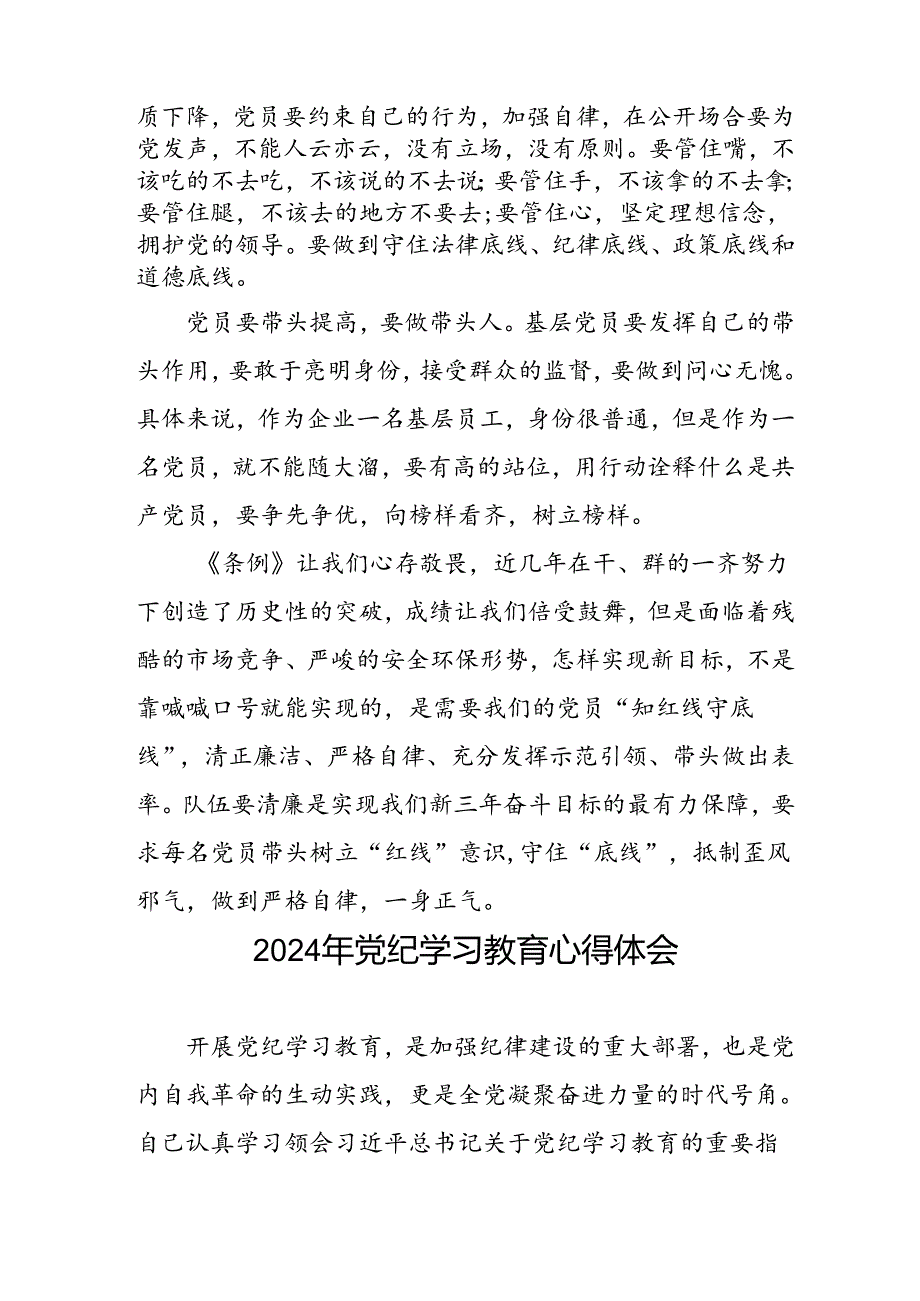 质下降，党员要约束自己的行为，加强自律，在公开场合要为党发声，不能人云亦云，没有立场，没有原则。要管住嘴，不该吃的不去吃，不该说的不去说;要管住手，不该拿的不去拿;要管住腿，不该去的地方不要去;要管住心，坚定理想信念，拥护党的领导。要做到守住法律底线、纪律底线、政策底线和道德底线。

党员要带头提高，要做带头人。基层党员要发挥自己的带头作用，要敢于亮明身份，接受群众的监督，要做到问心无愧。具体来说，作为企业一名基层员工，身份很普通，但是作为一名党员，就不能随大溜，要有高的站位，用行动诠释什么是共产党员，要争先争优，向榜样看齐，树立榜样。

《条例》让我们心存敬畏，近几年在干、群的一齐努力下创造了历史性的突破，成绩让我们倍受鼓舞，但是面临着残酷的市场竞争、严峻的安全环保形势，怎样实现新目标，不是靠喊喊口号就能实现的，是需要我们的党员“知红线守底线”，清正廉洁、严格自律、充分发挥示范引领、带头做出表率。队伍要清廉是实现我们新三年奋斗目标的最有力保障，要求每名党员带头树立“红线”意识，守住“底线”，抵制歪风邪气，做到严格自律，一身正气。

2024年党纪学习教育心得体会

开展党纪学习教育，是加强纪律建设的重大部署，也是党内自我革命的生动实践，更是全党凝聚奋进力量的时代号角。自己认真学习领会习近平总书记关于党纪学习教育的重要指